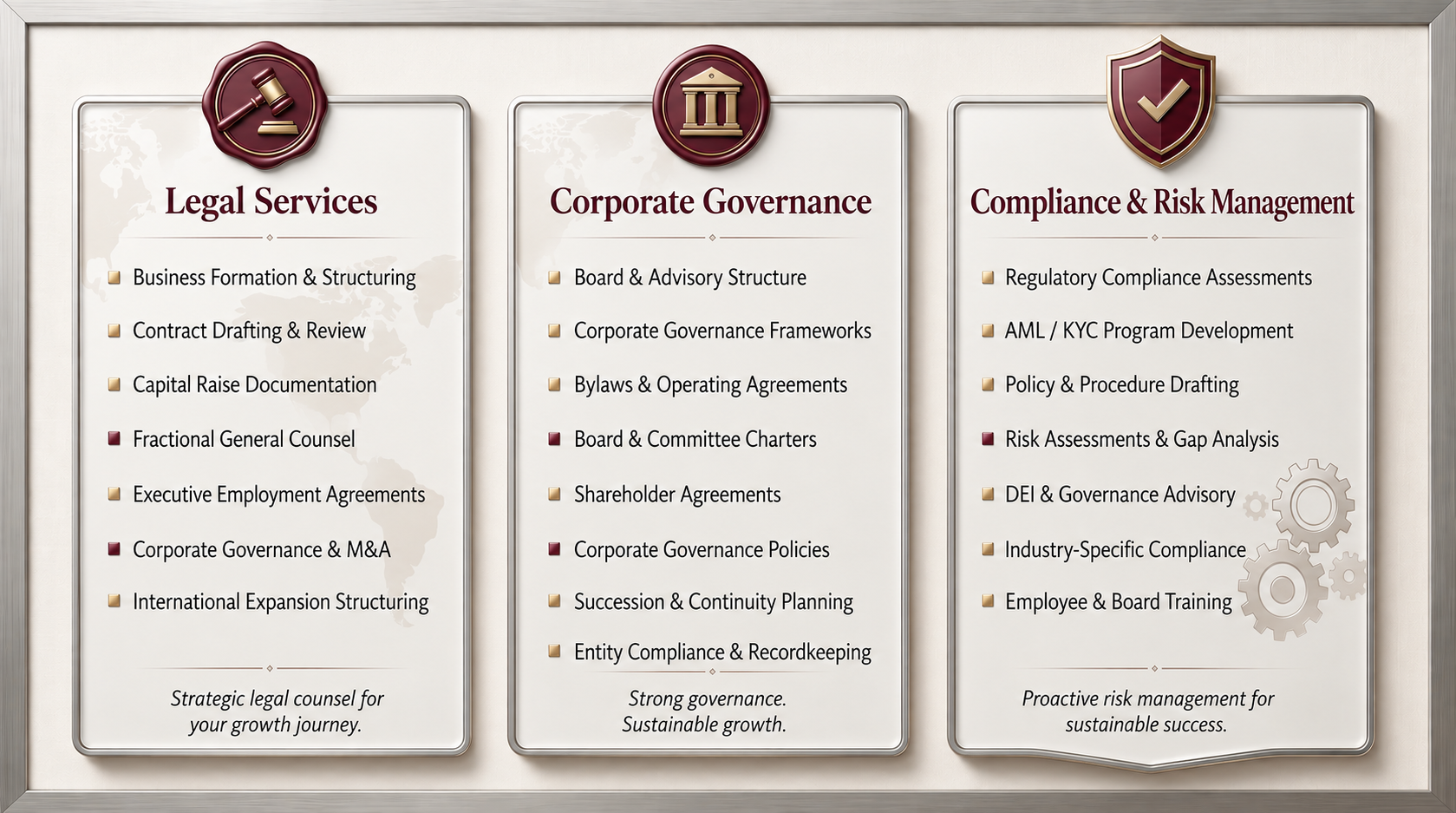 Legal Services

• Business Formation & Structuring
• Contract Drafting & Review
• Capital Raise Documentation
• Fractional General Counsel
• Executive Employment Agreements
• Corporate Governance & M&A
• International Expansion Structuring

Strategic legal counsel for your growth journey.

Corporate Governance

• Board & Advisory Structure
• Corporate Governance Frameworks
• Bylaws & Operating Agreements
• Board & Committee Charters
• Shareholder Agreements
• Corporate Governance Policies
• Succession & Continuity Planning
• Entity Compliance & Recordkeeping

Strong governance. Sustainable growth.

Compliance & Risk Management

• Regulatory Compliance Assessments
• AML / KYC Program Development
• Policy & Procedure Drafting
• Risk Assessments & Gap Analysis
• DEI & Governance Advisory
• Industry-Specific Compliance
• Employee & Board Training

Proactive risk management for sustainable success.